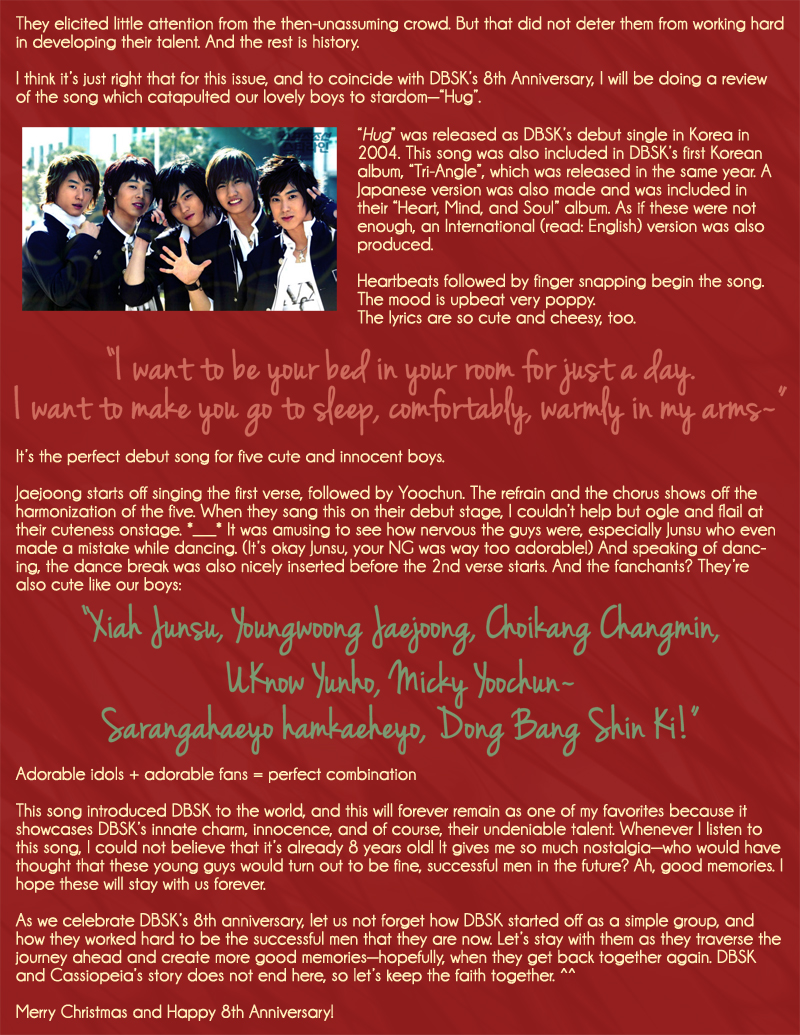 They elicited little attention from the then-unassuming crowd. But that did not deter them from working hard in developing their talent. And the rest is history.

I think it's just right that for this issue, and to coincide with DBSK's 8th Anniversary, I will be doing a review of the song which catapulted our lovely boys to stardom—"Hug".

"Hug" was released as DBSK's debut single in Korea in 2004. This song was also included in DBSK's first Korean album, "Tri-Angle", which was released in the same year. A Japanese version was also made and was included in their "Heart, Mind, and Soul" album. As if these were not enough, an International (read: English) version was also produced.

Heartbeats followed by finger snapping begin the song. The mood is upbeat very poppy. The lyrics are so cute and cheesy, too.

"I want to be your bed in your room for just a day. I want to make you go to sleep, comfortably, warmly in my arms~"

It's the perfect debut song for five cute and innocent boys.

Jaejoong starts off singing the first verse, followed by Yoochun. The refrain and the chorus shows off the harmonization of the five. When they sang this on their debut stage, I couldn't help but ogle and flail at their cuteness onstage. *____* It was amusing to see how nervous the guys were, especially Junsu who even made a mistake while dancing. (It's okay Junsu, your NG was way too adorable!) And speaking of dancing, the dance break was also nicely inserted before the 2nd verse starts. And the fanchants? They're also cute like our boys:

"Xiah Junsu, Youngwoong Jaejoong, Choikang Changmin,
UKnow Yunho, Micky Yoochun~
Sarangahaeyo hamkaeheyo, Dong Bang Shin Ki!"

Adorable idols + adorable fans = perfect combination

This song introduced DBSK to the world, and this will forever remain as one of my favorites because it showcases DBSK's innate charm, innocence, and of course, their undeniable talent. Whenever I listen to this song, I could not believe that it's already 8 years old! It gives me so much nostalgia—who would have thought that these young guys would turn out to be fine, successful men in the future? Ah, good memories. I hope these will stay with us forever.

As we celebrate DBSK's 8th anniversary, let us not forget how DBSK started off as a simple group, and how they worked hard to be the successful men that they are now. Let's stay with them as they traverse the journey ahead and create more good memories—hopefully, when they get back together again. DBSK and Cassiopeia's story does not end here, so let's keep the faith together. ^^

Merry Christmas and Happy 8th Anniversary!